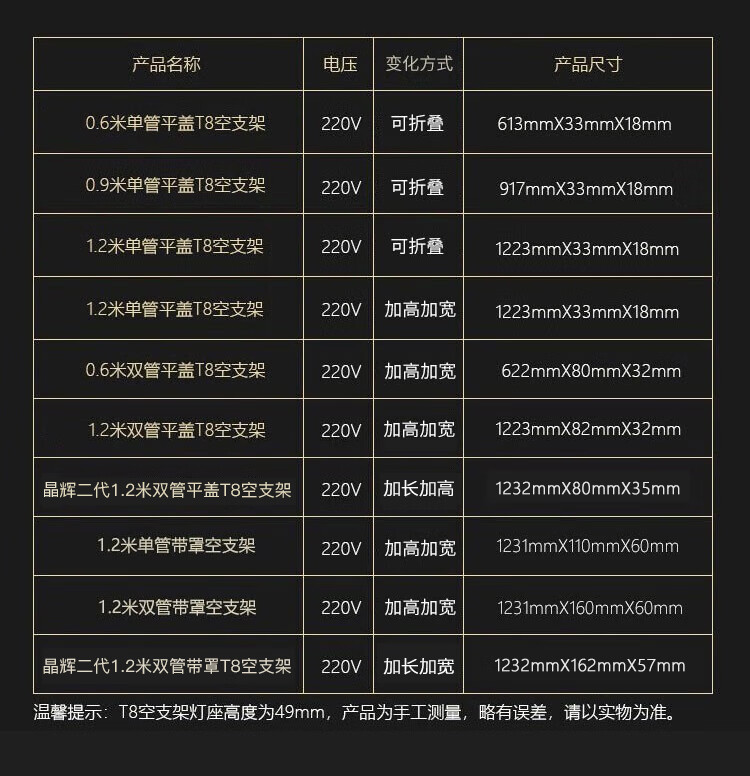 | 产品名称 | 电压 | 变化方式 | 产品尺寸 |
|---|---|---|---|
| 0.6米单管平盖T8空支架 | 220V | 可折叠 | 613mmX33mmX18mm |
| 0.9米单管平盖T8空支架 | 220V | 可折叠 | 917mmX33mmX18mm |
| 1.2米单管平盖T8空支架 | 220V | 可折叠 | 1223mmX33mmX18mm |
| 1.2米单管平盖T8空支架 | 220V | 加高加宽 | 1223mmX33mmX18mm |
| 0.6米双管平盖T8空支架 | 220V | 加高加宽 | 622mmX80mmX32mm |
| 1.2米双管平盖T8空支架 | 220V | 加高加宽 | 1223mmX82mmX32mm |
| 晶辉二代1.2米双管平盖T8空支架 | 220V | 加长加高 | 1232mmX80mmX35mm |
| 1.2米单管带罩空支架 | 220V | 加高加宽 | 1231mmX110mmX60mm |
| 1.2米双管带罩空支架 | 220V | 加高加宽 | 1231mmX160mmX60mm |
| 晶辉二代1.2米双管带罩T8空支架 | 220V | 加长加宽 | 1232mmX162mmX57mm |

温馨提示：T8空支架灯座高度为49mm，产品为手工测量，略有误差，请以实物为准。